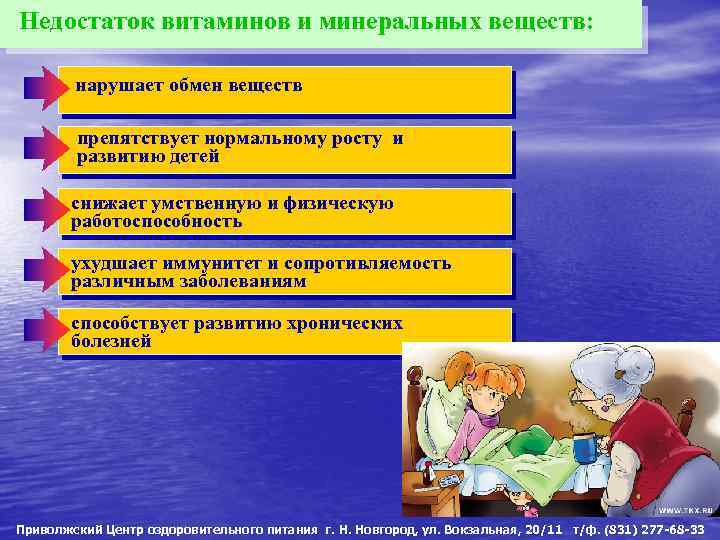 Недостаток витаминов и минеральных веществ:

нарушает обмен веществ

препятствует нормальному росту и развитию детей

снижает умственную и физическую работоспособность

ухудшает иммунитет и сопротивляемость различным заболеваниям

способствует развитию хронических болезней

WWW.TKX.RU

Приволжский Центр оздоровительного питания г. Н. Новгород, ул. Вокзальная, 20/11 т/ф. (831) 277-68-33